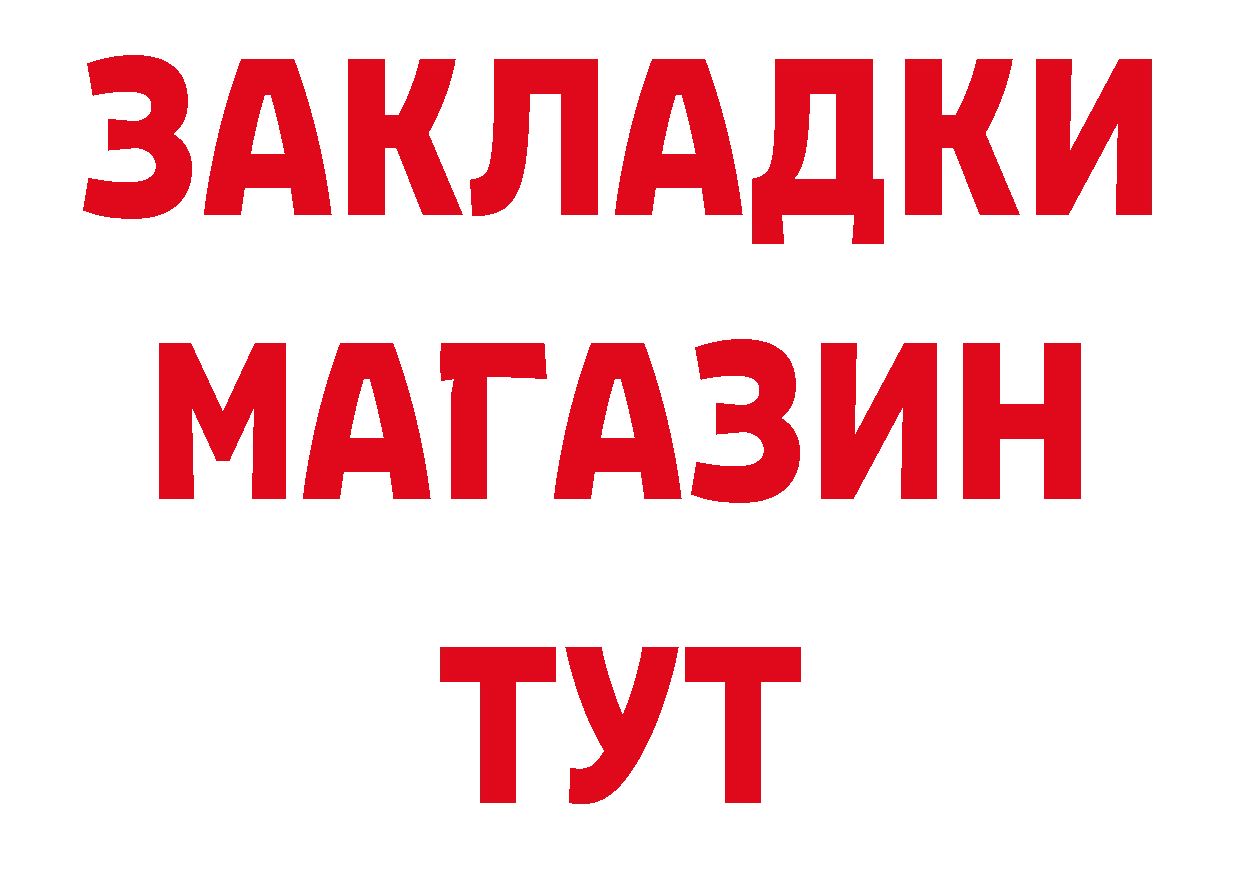 ЗАКЛАДКИ
МАГАЗИН
ТУТ